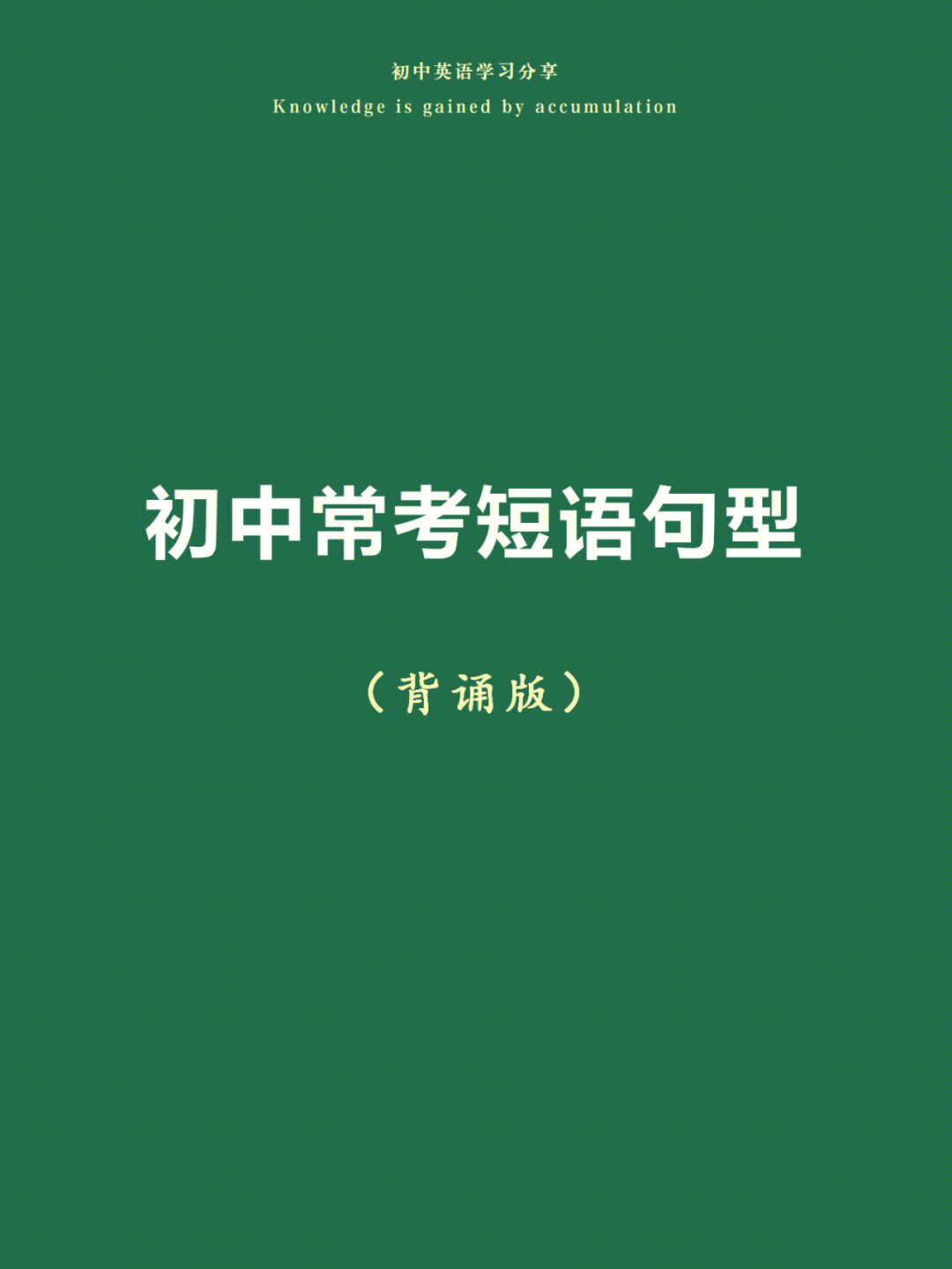 初中英语学习分享

Knowledge is gained by accumulation

初中常考短语句型

（背诵版）